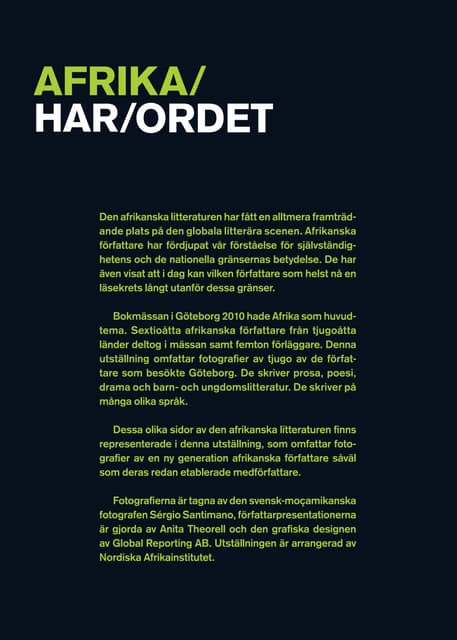 AFRIKA/
HAR/ORDET

Den afrikanska litteraturen har fått en alltmera framträdande plats på den globala litterära scenen. Afrikanska författare har fördjupat vår förståelse för självständighetens och de nationella gränsernas betydelse. De har även visat att i dag kan vilken författare som helst nå en läsekrets långt utanför dessa gränser.

Bokmässan i Göteborg 2010 hade Afrika som huvudtema. Sextioåtta afrikanska författare från tjugoåtta länder deltog i mässan samt femton förläggare. Denna utställning omfattar fotografier av tjugo av de författare som besökte Göteborg. De skriver prosa, poesi, drama och barn- och ungdomslitteratur. De skriver på många olika språk.

Dessa olika sidor av den afrikanska litteraturen finns representerade i denna utställning, som omfattar fotografier av en ny generation afrikanska författare såväl som deras redan etablerade medförfattare.

Fotografierna är tagna av den svensk-moçamikanska fotografen Sérgio Santimano, författarpresentationerna är gjorda av Anita Theorell och den grafiska designen av Global Reporting AB. Utställningen är arrangerad av Nordiska Afrikainstitutet.